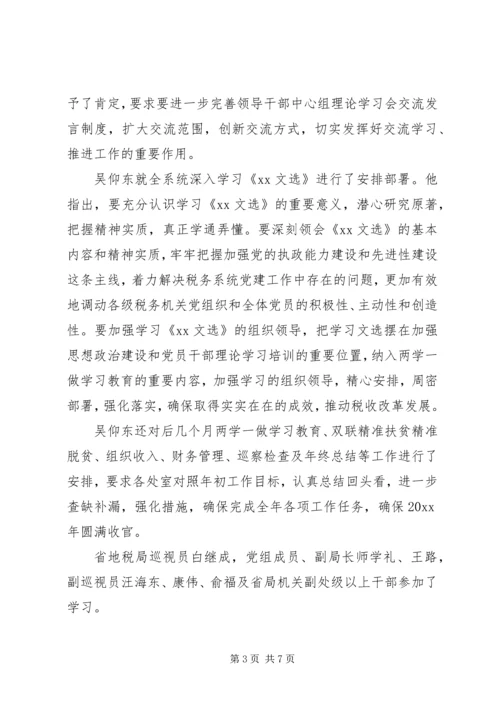 予了肯定，要求要进一步完善领导干部中心组理论学习会交流发言制度，扩大交流范围，创新交流方式，切实发挥好交流学习、推进工作的重要作用。

吴仰东就全系统深入学习《xx 文选》进行了安排部署。他指出，要充分认识学习《xx 文选》的重要意义，潜心研究原著，把握精神实质，真正学通弄懂。要深刻领会《xx 文选》的基本内容和精神实质，牢牢把握加强党的执政能力建设和先进性建设这条主线，着力解决税务系统党建工作中存在的问题，更加有效地调动各级税务机关党组织和全体党员的积极性、主动性和创造性。要加强学习《xx 文选》的组织领导，把学习文选摆在加强思想政治建设和党员干部理论学习培训的重要位置，纳入两学一做学习教育的重要内容，加强学习的组织领导，精心安排，周密部署，强化落实，确保取得实实在在的成效，推动税收改革发展。

吴仰东还对后几个月两学一做学习教育、双联精准扶贫精准脱贫、组织收入、财务管理、巡察检查及年终总结等工作进行了安排，要求各处室对照年初工作目标，认真总结回头看，进一步查缺补漏，强化措施，确保完成全年各项工作任务，确保 20xx 年圆满收官。

省地税局巡视员白继成，党组成员、副局长师学礼、王路，副巡视员汪海东、康伟、俞福及省局机关副处级以上干部参加了学习。

第 3 页 共 7 页